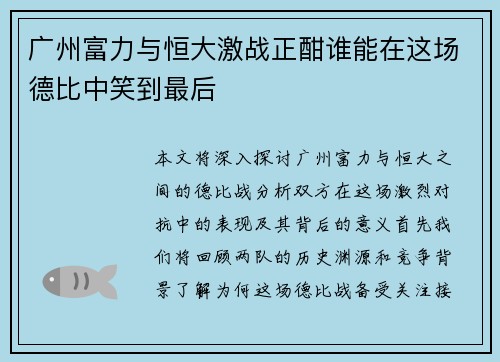 广州富力与恒大激战正酣谁能在这场德比中笑到最后

本文将深入探讨广州富力与恒大之间的德比战分析双方在这场激烈对抗中的表现及其背后的意义首先我们将回顾两队的历史渊源和竞争背景了解为何这场德比战备受关注接